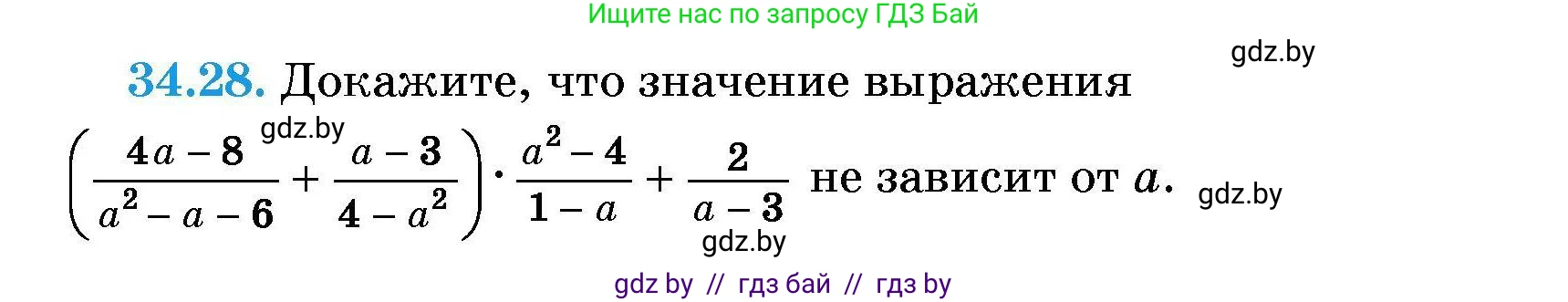 Ищите нас по запросу ГДЗ Бай

gdz.by

34.28. Докажите, что значение выражения

gdz.by

$\left(\frac{4a-8}{a^2-a-6}+\frac{a-3}{4-a^2}\right)\cdot\frac{a^2-4}{1-a}+\frac{2}{a-3}$ не зависит от $a$. gdz.by

gdz.by

gdz by // гдз бай // гдз by